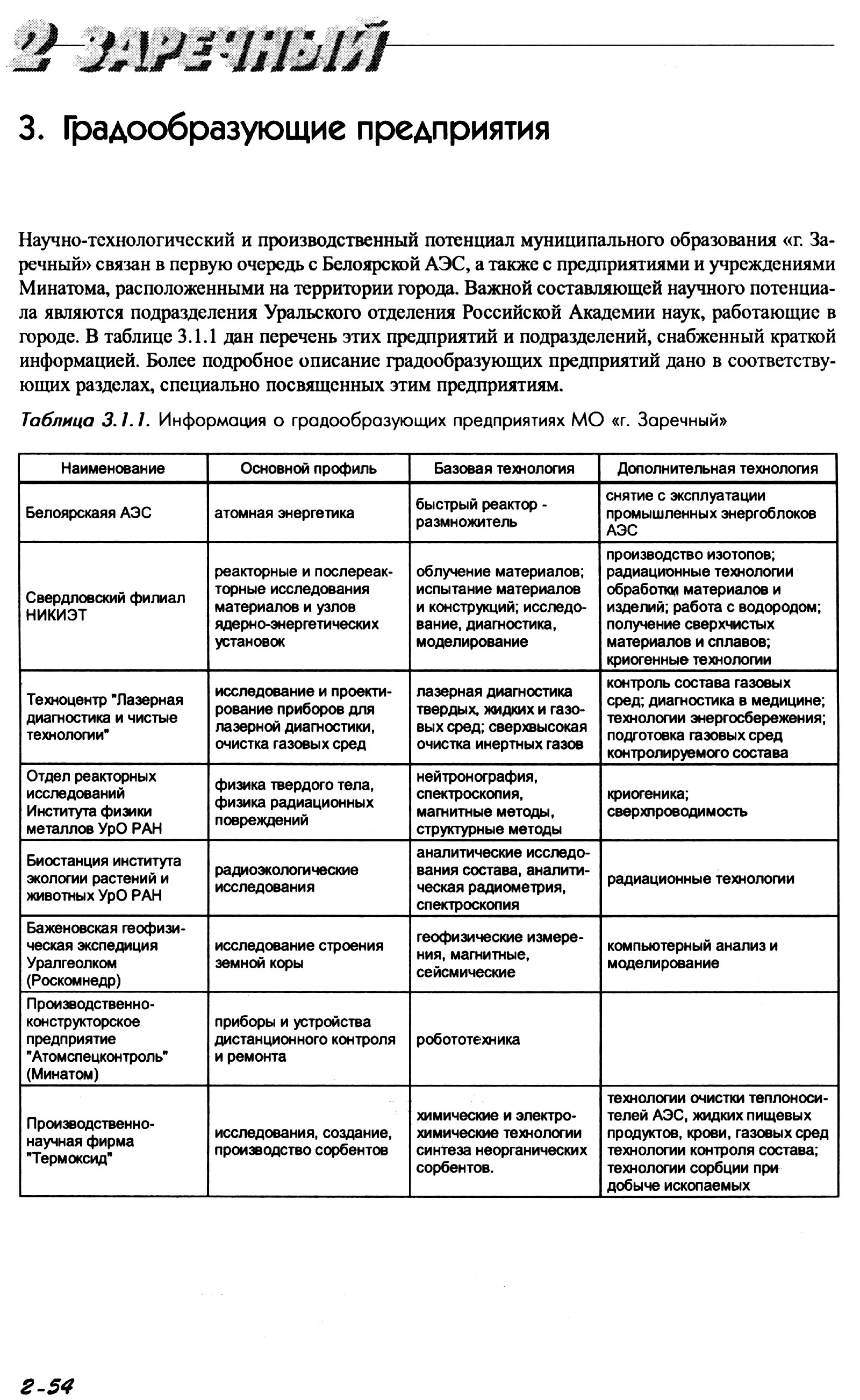 2 ЗАРЕЧНЫЙ

3. Градообразующие предприятия

Научно-технологический и производственный потенциал муниципального образования «г. Заречный» связан в первую очередь с Белоярской АЭС, а также с предприятиями и учреждениями Минатома, расположенными на территории города. Важной составляющей научного потенциала являются подразделения Уральского отделения Российской Академии наук, работающие в городе. В таблице 3.1.1 дан перечень этих предприятий и подразделений, снабженный краткой информацией. Более подробное описание градообразующих предприятий дано в соответствующих разделах, специально посвященных этим предприятиям.

Таблица 3.1.1. Информация о градообразующих предприятиях МО «г. Заречный»

| Наименование | Основной профиль | Базовая технология | Дополнительная технология |
|---|---|---|---|
| Белоярскаяя АЭС | атомная энергетика | быстрый реактор - размножитель | снятие с эксплуатации промышленных энергоблоков АЭС |
| Свердловский филиал НИКИЭТ | реакторные и послереакторные исследования материалов и узлов ядерно-энергетических установок | облучение материалов; испытание материалов и конструкций; исследование, диагностика, моделирование | производство изотопов; радиационные технологии обработки материалов и изделий; работа с водородом; получение сверхчистых материалов и сплавов; криогенные технологии |
| Техноцентр "Лазерная диагностика и чистые технологии" | исследование и проектирование приборов для лазерной диагностики, очистка газовых сред | лазерная диагностика твердых, жидких и газовых сред; сверхвысокая очистка инертных газов | контроль состава газовых сред; диагностика в медицине; технологии энергосбережения; подготовка газовых сред контролируемого состава |
| Отдел реакторных исследований Института физики металлов УрО РАН | физика твердого тела, физика радиационных повреждений | нейтронография, спектроскопия, магнитные методы, структурные методы | криогеника; сверхпроводимость |
| Биостанция института экологии растений и животных УрО РАН | радиоэкологические исследования | аналитические исследования состава, аналитическая радиометрия, спектроскопия | радиационные технологии |
| Баженовская геофизическая экспедиция Уралгеолком (Роскомнедр) | исследование строения земной коры | геофизические измерения, магнитные, сейсмические | компьютерный анализ и моделирование |
| Производственно-конструкторское предприятие "Атомспецконтроль" (Минатом) | приборы и устройства дистанционного контроля и ремонта | робототехника | |
| Производственно-научная фирма "Термоксид" | исследования, создание, производство сорбентов | химические и электрохимические технологии синтеза неорганических сорбентов. | технологии очистки теплоносителей АЭС, жидких пищевых продуктов, крови, газовых сред технологии контроля состава; технологии сорбции при добыче ископаемых |

2-54